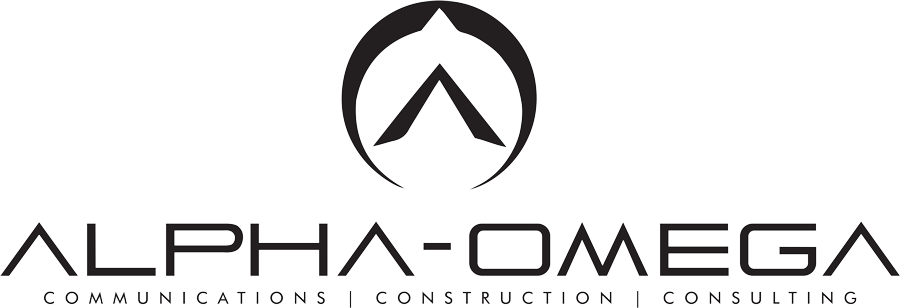 ALPHA-OMEGA
COMMUNICATIONS | CONSTRUCTION | CONSULTING